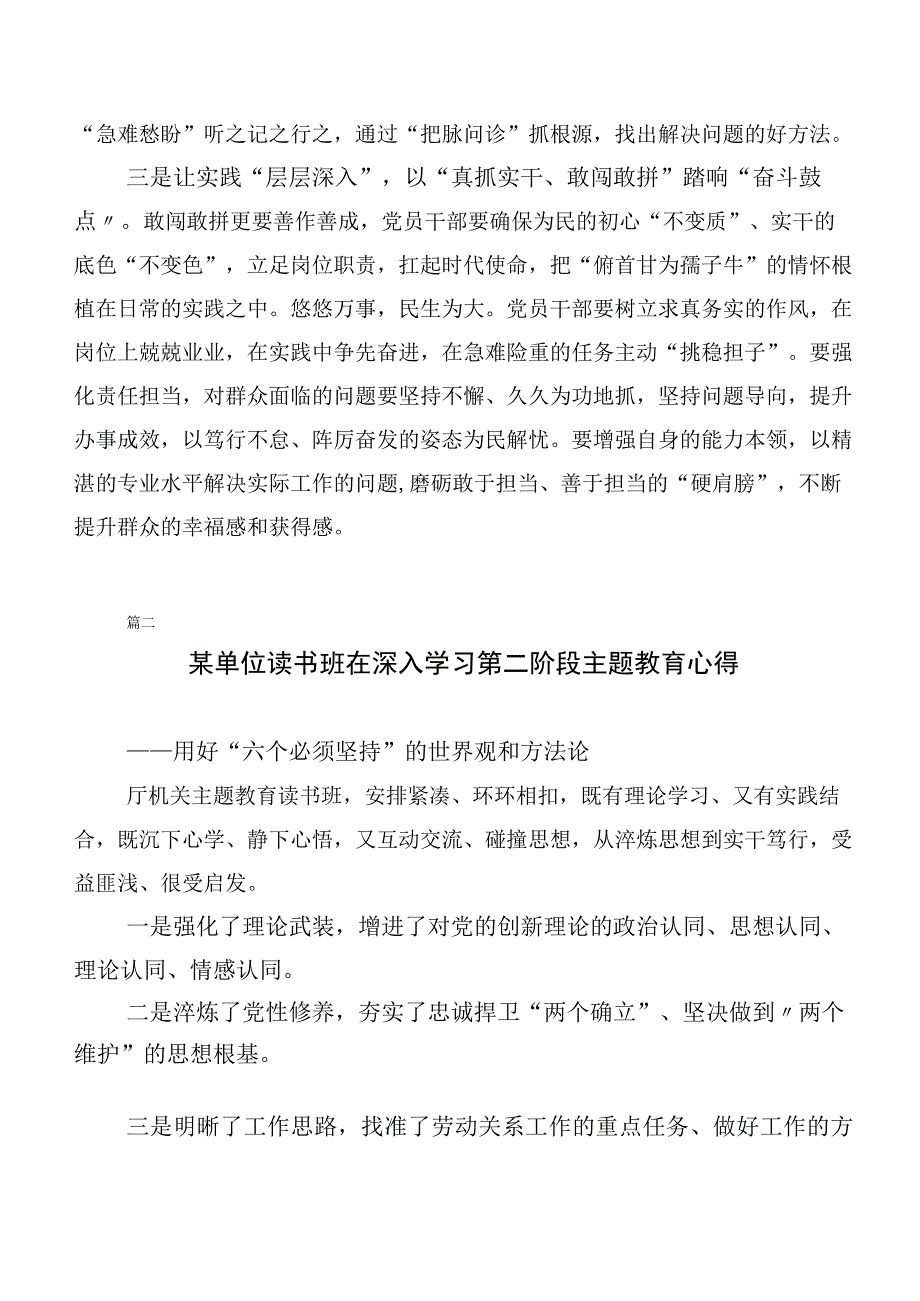 “急难愁盼”听之记之行之，通过“把脉问诊”抓根源，找出解决问题的好方法。

三是让实践“层层深入”，以“真抓实干、敢闯敢拼”踏响“奋斗鼓点〃。敢闯敢拼更要善作善成，党员干部要确保为民的初心“不变质”、实干的底色“不变色”，立足岗位职责，扛起时代使命，把“俯首甘为孺子牛”的情怀根植在日常的实践之中。悠悠万事，民生为大。党员干部要树立求真务实的作风，在岗位上兢兢业业，在实践中争先奋进，在急难险重的任务主动“挑稳担子”。要强化责任担当，对群众面临的问题要坚持不懈、久久为功地抓，坚持问题导向，提升办事成效，以笃行不怠、阵厉奋发的姿态为民解忧。要增强自身的能力本领，以精湛的专业水平解决实际工作的问题,磨砺敢于担当、善于担当的“硬肩膀”，不断提升群众的幸福感和获得感。

篇二

某单位读书班在深入学习第二阶段主题教育心得

——用好“六个必须坚持”的世界观和方法论

厅机关主题教育读书班，安排紧凑、环环相扣，既有理论学习、又有实践结合，既沉下心学、静下心悟，又互动交流、碰撞思想，从淬炼思想到实干笃行，受益匪浅、很受启发。

一是强化了理论武装，增进了对党的创新理论的政治认同、思想认同、理论认同、情感认同。

二是淬炼了党性修养，夯实了忠诚捍卫“两个确立”、坚决做到〃两个维护”的思想根基。

三是明晰了工作思路，找准了劳动关系工作的重点任务、做好工作的方